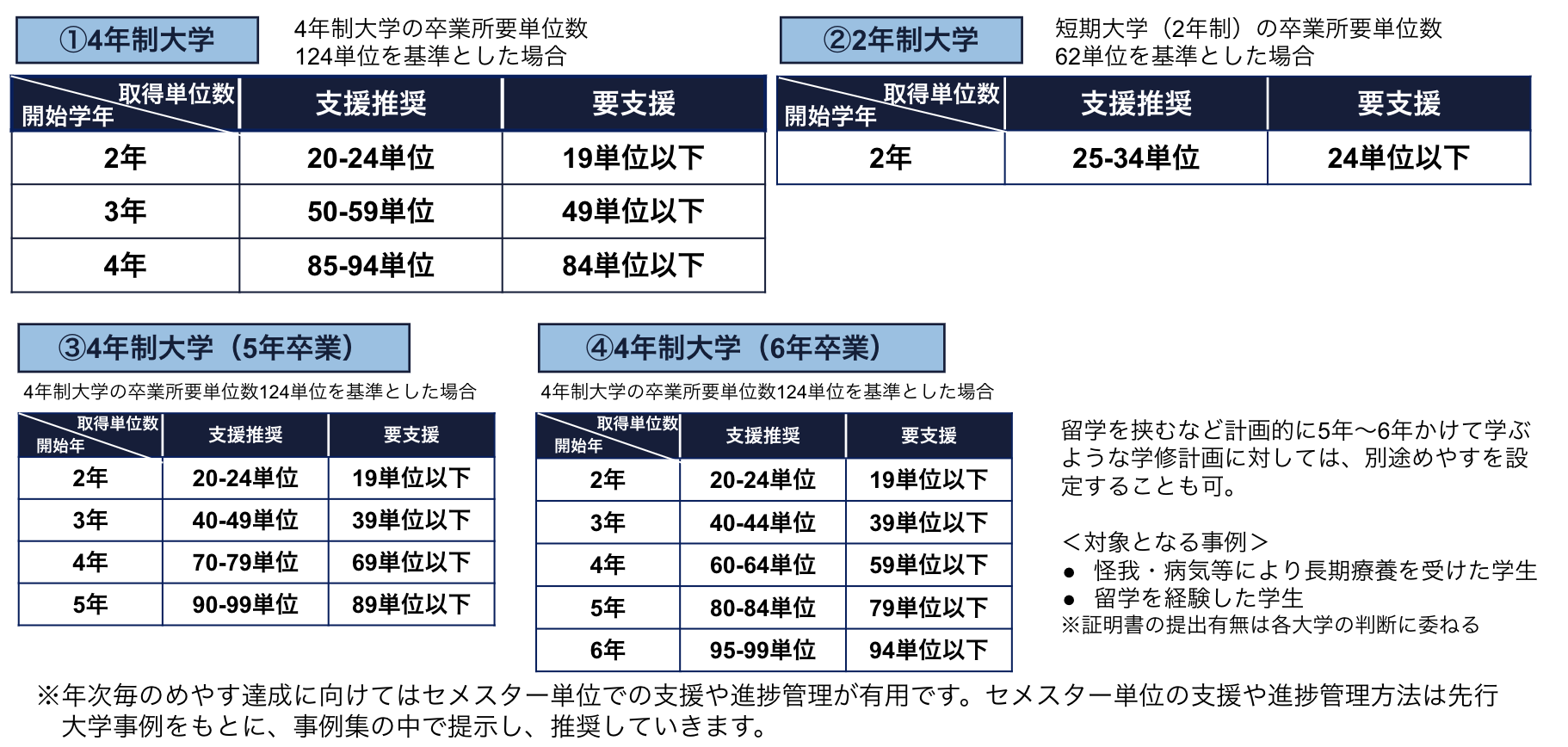 ①4年制大学

4年制大学の卒業所要単位数
124単位を基準とした場合

| 取得単位数 / 開始学年 | 支援推奨 | 要支援 |
|---|---|---|
| 2年 | 20-24単位 | 19単位以下 |
| 3年 | 50-59単位 | 49単位以下 |
| 4年 | 85-94単位 | 84単位以下 |

②2年制大学

短期大学（2年制）の卒業所要単位数
62単位を基準とした場合

| 取得単位数 / 開始学年 | 支援推奨 | 要支援 |
|---|---|---|
| 2年 | 25-34単位 | 24単位以下 |

③4年制大学（5年卒業）

4年制大学の卒業所要単位数124単位を基準とした場合

| 取得単位数 / 開始年 | 支援推奨 | 要支援 |
|---|---|---|
| 2年 | 20-24単位 | 19単位以下 |
| 3年 | 40-49単位 | 39単位以下 |
| 4年 | 70-79単位 | 69単位以下 |
| 5年 | 90-99単位 | 89単位以下 |

④4年制大学（6年卒業）

4年制大学の卒業所要単位数124単位を基準とした場合

| 取得単位数 / 開始年 | 支援推奨 | 要支援 |
|---|---|---|
| 2年 | 20-24単位 | 19単位以下 |
| 3年 | 40-44単位 | 39単位以下 |
| 4年 | 60-64単位 | 59単位以下 |
| 5年 | 80-84単位 | 79単位以下 |
| 6年 | 95-99単位 | 94単位以下 |

留学を挟むなど計画的に5年～6年かけて学ぶような学修計画に対しては、別途めやすを設定することも可。

＜対象となる事例＞
● 怪我・病気等により長期療養を受けた学生
● 留学を経験した学生
※証明書の提出有無は各大学の判断に委ねる

※年次毎のめやす達成に向けてはセメスター単位での支援や進捗管理が有用です。セメスター単位の支援や進捗管理方法は先行大学事例をもとに、事例集の中で提示し、推奨していきます。